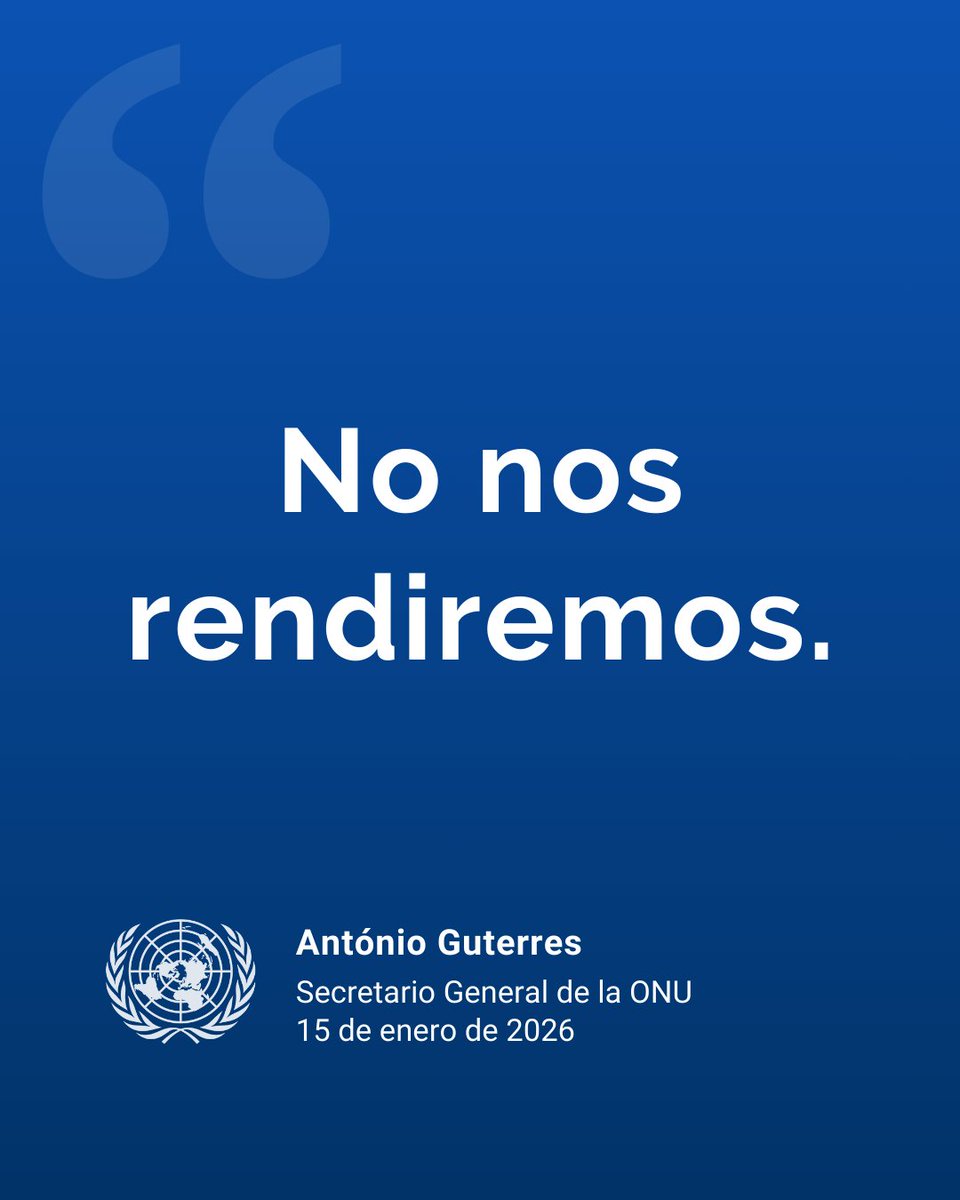 “

No nos rendiremos.

António Guterres
Secretario General de la ONU
15 de enero de 2026